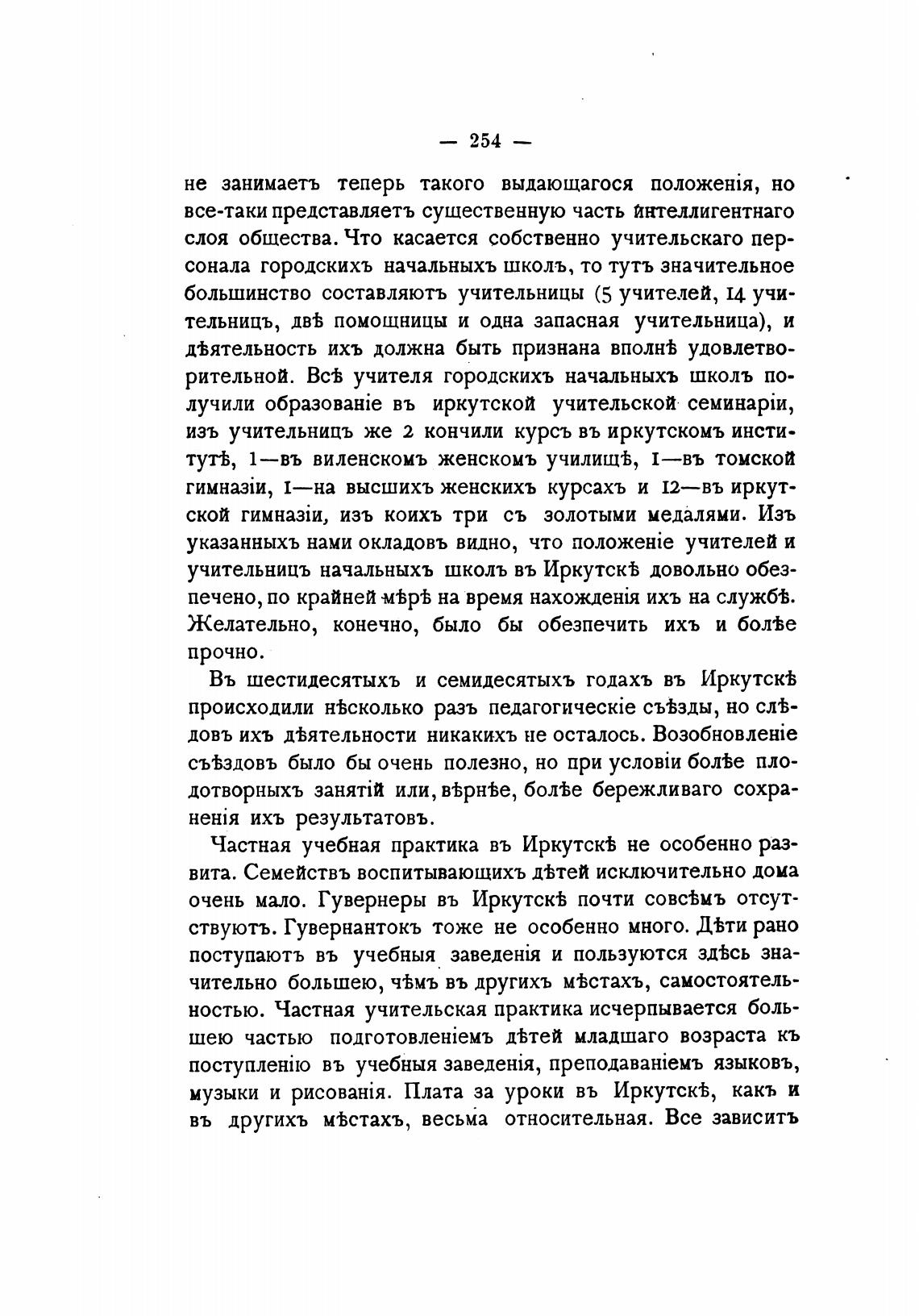 — 254 —

не занимаетъ теперь такого выдающагося положенія, но все-таки представляетъ существенную часть интеллигентнаго слоя общества. Что касается собственно учительскаго персонала городскихъ начальныхъ школъ, то тутъ значительное большинство составляютъ учительницы (5 учителей, 14 учительницъ, двѣ помощницы и одна запасная учительница), и дѣятельность ихъ должна быть признана вполнѣ удовлетворительной. Всѣ учителя городскихъ начальныхъ школъ получили образованіе въ иркутской учительской семинаріи, изъ учительницъ же 2 кончили курсъ въ иркутскомъ институтѣ, 1—въ виленскомъ женскомъ училищѣ, 1—въ томской гимназіи, 1—на высшихъ женскихъ курсахъ и 12—въ иркутской гимназіи, изъ коихъ три съ золотыми медалями. Изъ указанныхъ нами окладовъ видно, что положеніе учителей и учительницъ начальныхъ школъ въ Иркутскѣ довольно обезпечено, по крайней мѣрѣ на время нахожденія ихъ на службѣ. Желательно, конечно, было бы обезпечить ихъ и болѣе прочно.

Въ шестидесятыхъ и семидесятыхъ годахъ въ Иркутскѣ происходили нѣсколько разъ педагогическіе съѣзды, но слѣдовъ ихъ дѣятельности никакихъ не осталось. Возобновленіе съѣздовъ было бы очень полезно, но при условіи болѣе плодотворныхъ занятій или, вѣрнѣе, болѣе бережливаго сохраненія ихъ результатовъ.

Частная учебная практика въ Иркутскѣ не особенно развита. Семействъ воспитывающихъ дѣтей исключительно дома очень мало. Гувернеры въ Иркутскѣ почти совсѣмъ отсутствуютъ. Гувернантокъ тоже не особенно много. Дѣти рано поступаютъ въ учебныя заведенія и пользуются здѣсь значительно большею, чѣмъ въ другихъ мѣстахъ, самостоятельностью. Частная учительская практика исчерпывается большею частью подготовленіемъ дѣтей младшаго возраста къ поступленію въ учебныя заведенія, преподаваніемъ языковъ, музыки и рисованія. Плата за уроки въ Иркутскѣ, какъ и въ другихъ мѣстахъ, весьма относительная. Все зависитъ